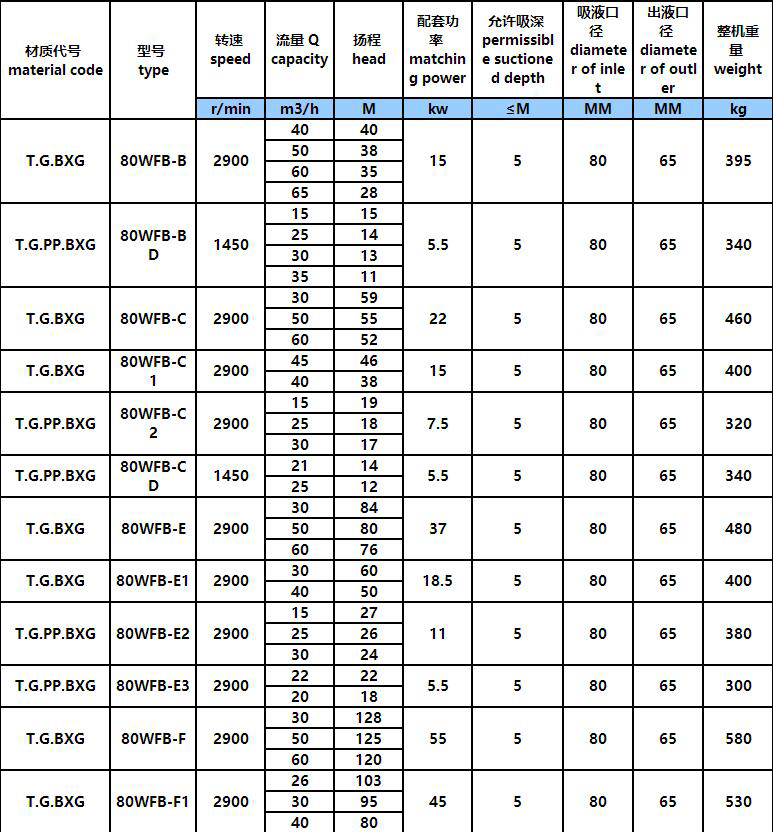 | 材质代号 material code | 型号 type | 转速 speed | 流量 Q capacity | 扬程 head | 配套功率 matching power | 允许吸深 permissible suctioned depth | 吸液口径 diameter of inlet | 出液口径 diameter of outler | 整机重量 weight |
|---|---|---|---|---|---|---|---|---|---|
| | | r/min | m3/h | M | kw | ≤M | MM | MM | kg |
| T.G.BXG | 80WFB-B | 2900 | 40 | 40 | 15 | 5 | 80 | 65 | 395 |
| | | | 50 | 38 | | | | | |
| | | | 60 | 35 | | | | | |
| | | | 65 | 28 | | | | | |
| T.G.PP.BXG | 80WFB-BD | 1450 | 15 | 15 | 5.5 | 5 | 80 | 65 | 340 |
| | | | 25 | 14 | | | | | |
| | | | 30 | 13 | | | | | |
| | | | 35 | 11 | | | | | |
| T.G.BXG | 80WFB-C | 2900 | 30 | 59 | 22 | 5 | 80 | 65 | 460 |
| | | | 50 | 55 | | | | | |
| | | | 60 | 52 | | | | | |
| T.G.BXG | 80WFB-C1 | 2900 | 45 | 46 | 15 | 5 | 80 | 65 | 400 |
| | | | 40 | 38 | | | | | |
| T.G.PP.BXG | 80WFB-C2 | 2900 | 15 | 19 | 7.5 | 5 | 80 | 65 | 320 |
| | | | 25 | 18 | | | | | |
| | | | 30 | 17 | | | | | |
| T.G.PP.BXG | 80WFB-CD | 1450 | 21 | 14 | 5.5 | 5 | 80 | 65 | 340 |
| | | | 25 | 12 | | | | | |
| T.G.BXG | 80WFB-E | 2900 | 30 | 84 | 37 | 5 | 80 | 65 | 480 |
| | | | 50 | 80 | | | | | |
| | | | 60 | 76 | | | | | |
| T.G.BXG | 80WFB-E1 | 2900 | 30 | 60 | 18.5 | 5 | 80 | 65 | 400 |
| | | | 40 | 50 | | | | | |
| T.G.PP.BXG | 80WFB-E2 | 2900 | 15 | 27 | 11 | 5 | 80 | 65 | 380 |
| | | | 25 | 26 | | | | | |
| | | | 30 | 24 | | | | | |
| T.G.PP.BXG | 80WFB-E3 | 2900 | 22 | 22 | 5.5 | 5 | 80 | 65 | 300 |
| | | | 20 | 18 | | | | | |
| T.G.BXG | 80WFB-F | 2900 | 30 | 128 | 55 | 5 | 80 | 65 | 580 |
| | | | 50 | 125 | | | | | |
| | | | 60 | 120 | | | | | |
| T.G.BXG | 80WFB-F1 | 2900 | 26 | 103 | 45 | 5 | 80 | 65 | 530 |
| | | | 30 | 95 | | | | | |
| | | | 40 | 80 | | | | | |